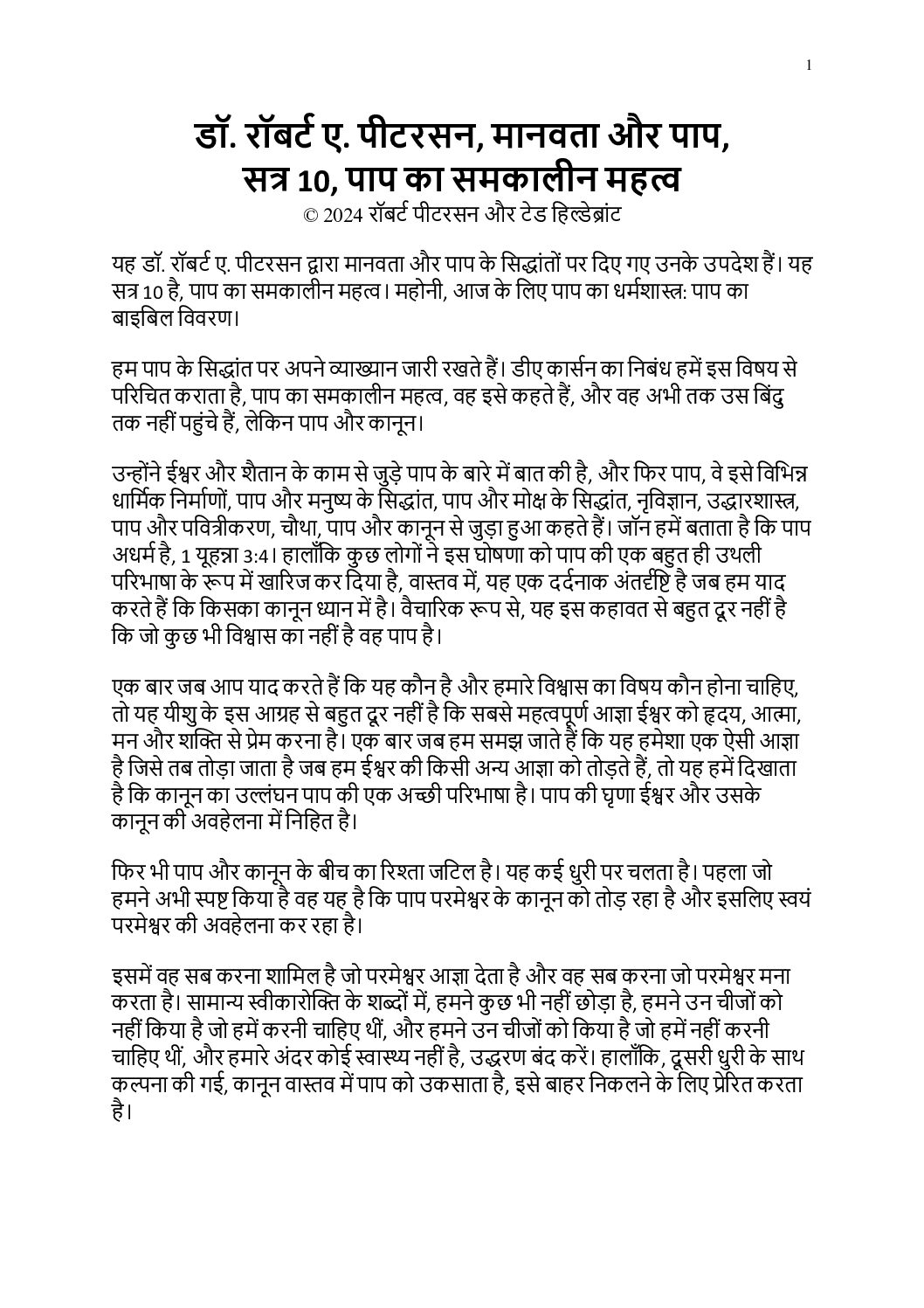 1

डॉ. रॉबर्ट ए. पीटरसन, मानवता और पाप, सत्र 10, पाप का समकालीन महत्व
© 2024 रॉबर्ट पीटरसन और टेड हिल्डेब्रांट

यह डॉ. रॉबर्ट ए. पीटरसन द्वारा मानवता और पाप के सिद्धांतों पर दिए गए उनके उपदेश हैं। यह सत्र 10 है, पाप का समकालीन महत्व। महोनी, आज के लिए पाप का धर्मशास्त्र: पाप का बाइबिल विवरण।

हम पाप के सिद्धांत पर अपने व्याख्यान जारी रखते हैं। डीए कार्सन का निबंध हमें इस विषय से परिचित कराता है, पाप का समकालीन महत्व, वह इसे कहते हैं, और वह अभी तक उस बिंदु तक नहीं पहुंचे हैं, लेकिन पाप और कानून।

उन्होंने ईश्वर और शैतान के काम से जुड़े पाप के बारे में बात की है, और फिर पाप, वे इसे विभिन्न धार्मिक निर्माणों, पाप और मनुष्य के सिद्धांत, पाप और मोक्ष के सिद्धांत, नृविज्ञान, उद्धारशास्त्र, पाप और पवित्रीकरण, चौथा, पाप और कानून से जुड़ा हुआ कहते हैं। जॉन हमें बताता है कि पाप अधर्म है, 1 यूहन्ना 3:4। हालाँकि कुछ लोगों ने इस घोषणा को पाप की एक बहुत ही उथली परिभाषा के रूप में खारिज कर दिया है, वास्तव में, यह एक दर्दनाक अंतर्दृष्टि है जब हम याद करते हैं कि किसका कानून ध्यान में है। वैचारिक रूप से, यह इस कहावत से बहुत दूर नहीं है कि जो कुछ भी विश्वास का नहीं है वह पाप है।

एक बार जब आप याद करते हैं कि यह कौन है और हमारे विश्वास का विषय कौन होना चाहिए, तो यह यीशु के इस आग्रह से बहुत दूर नहीं है कि सबसे महत्वपूर्ण आज्ञा ईश्वर को हृदय, आत्मा, मन और शक्ति से प्रेम करना है। एक बार जब हम समझ जाते हैं कि यह हमेशा एक ऐसी आज्ञा है जिसे तब तोड़ा जाता है जब हम ईश्वर की किसी अन्य आज्ञा को तोड़ते हैं, तो यह हमें दिखाता है कि कानून का उल्लंघन पाप की एक अच्छी परिभाषा है। पाप की घृणा ईश्वर और उसके कानून की अवहेलना में निहित है।

फिर भी पाप और कानून के बीच का रिश्ता जटिल है। यह कई धुरी पर चलता है। पहला जो हमने अभी स्पष्ट किया है वह यह है कि पाप परमेश्वर के कानून को तोड़ रहा है और इसलिए स्वयं परमेश्वर की अवहेलना कर रहा है।

इसमें वह सब करना शामिल है जो परमेश्वर आज्ञा देता है और वह सब करना जो परमेश्वर मना करता है। सामान्य स्वीकारोक्ति के शब्दों में, हमने कुछ भी नहीं छोड़ा है, हमने उन चीजों को नहीं किया है जो हमें करनी चाहिए थीं, और हमने उन चीजों को किया है जो हमें नहीं करनी चाहिए थीं, और हमारे अंदर कोई स्वास्थ्य नहीं है, उद्धरण बंद करें। हालाँकि, दूसरी धुरी के साथ कल्पना की गई, कानून वास्तव में पाप को उकसाता है, इसे बाहर निकलने के लिए प्रेरित करता है।